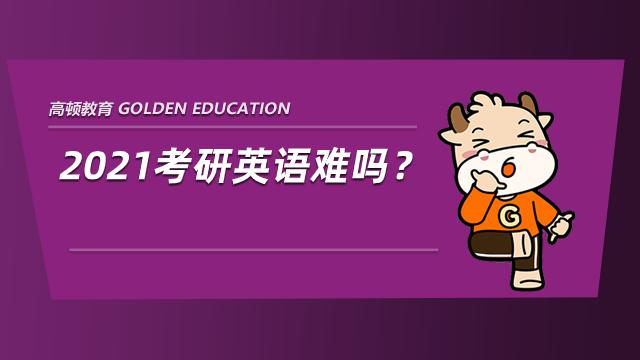 高顿教育 GOLDEN EDUCATION

2021考研英语难吗？

G